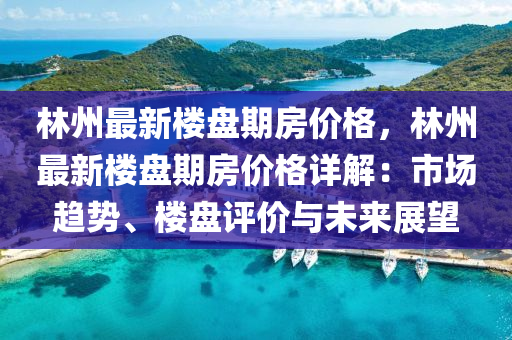 林州最新楼盘期房价格，林州最新楼盘期房价格详解：市场趋势、楼盘评价与未来展望